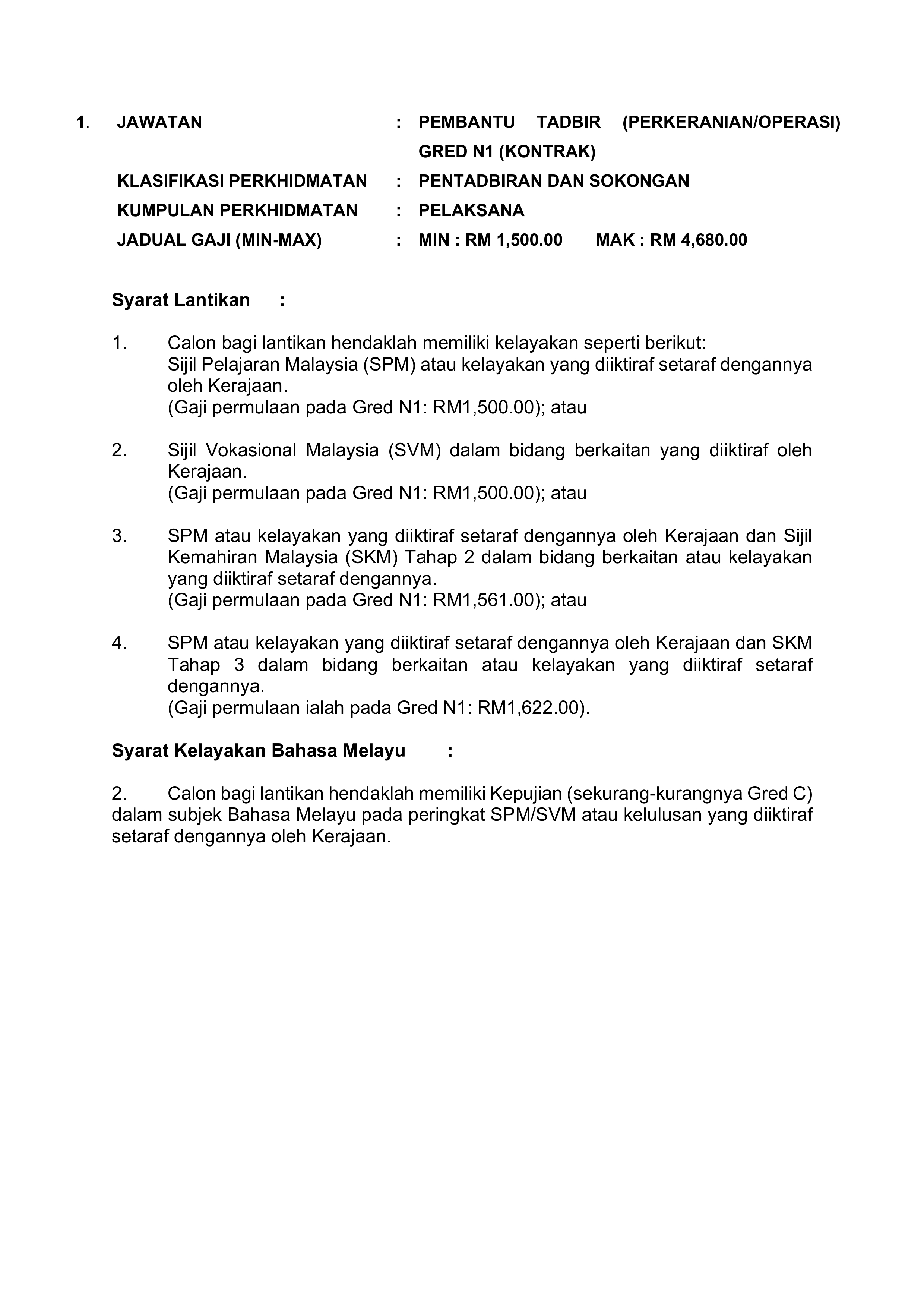 1. JAWATAN : PEMBANTU TADBIR (PERKERANIAN/OPERASI) GRED N1 (KONTRAK)

KLASIFIKASI PERKHIDMATAN : PENTADBIRAN DAN SOKONGAN

KUMPULAN PERKHIDMATAN : PELAKSANA

JADUAL GAJI (MIN-MAX) : MIN : RM 1,500.00 MAK : RM 4,680.00

Syarat Lantikan :

1. Calon bagi lantikan hendaklah memiliki kelayakan seperti berikut: Sijil Pelajaran Malaysia (SPM) atau kelayakan yang diiktiraf setaraf dengannya oleh Kerajaan.
(Gaji permulaan pada Gred N1: RM1,500.00); atau

2. Sijil Vokasional Malaysia (SVM) dalam bidang berkaitan yang diiktiraf oleh Kerajaan.
(Gaji permulaan pada Gred N1: RM1,500.00); atau

3. SPM atau kelayakan yang diiktiraf setaraf dengannya oleh Kerajaan dan Sijil Kemahiran Malaysia (SKM) Tahap 2 dalam bidang berkaitan atau kelayakan yang diiktiraf setaraf dengannya.
(Gaji permulaan pada Gred N1: RM1,561.00); atau

4. SPM atau kelayakan yang diiktiraf setaraf dengannya oleh Kerajaan dan SKM Tahap 3 dalam bidang berkaitan atau kelayakan yang diiktiraf setaraf dengannya.
(Gaji permulaan ialah pada Gred N1: RM1,622.00).

Syarat Kelayakan Bahasa Melayu :

2. Calon bagi lantikan hendaklah memiliki Kepujian (sekurang-kurangnya Gred C) dalam subjek Bahasa Melayu pada peringkat SPM/SVM atau kelulusan yang diiktiraf setaraf dengannya oleh Kerajaan.